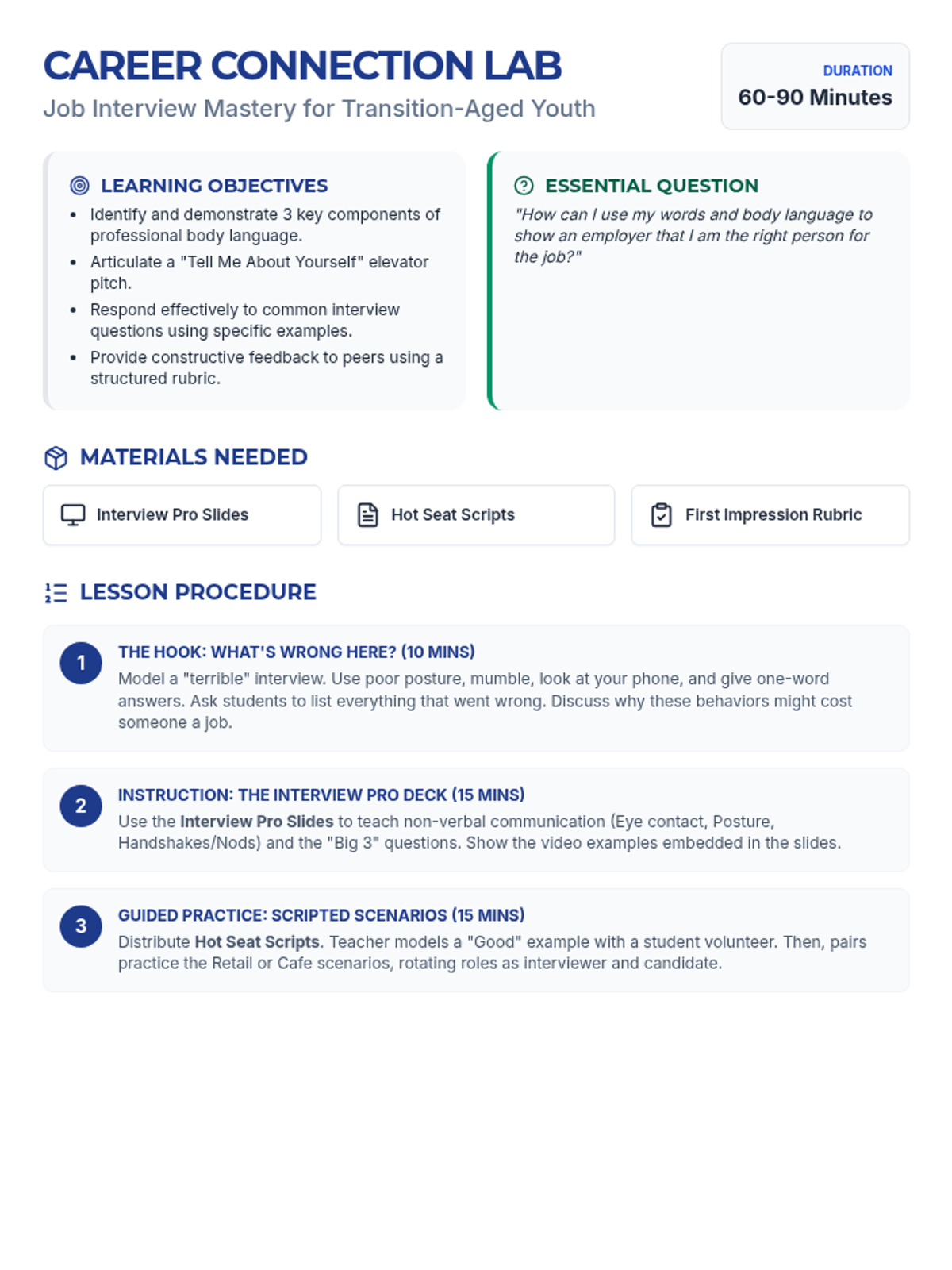 CAREER CONNECTION LAB
Job Interview Mastery for Transition-Aged Youth

DURATION
60-90 Minutes

LEARNING OBJECTIVES
- Identify and demonstrate 3 key components of professional body language.
- Articulate a "Tell Me About Yourself" elevator pitch.
- Respond effectively to common interview questions using specific examples.
- Provide constructive feedback to peers using a structured rubric.

ESSENTIAL QUESTION
"How can I use my words and body language to show an employer that I am the right person for the job?"

MATERIALS NEEDED
Interview Pro Slides
Hot Seat Scripts
First Impression Rubric

LESSON PROCEDURE

1
THE HOOK: WHAT'S WRONG HERE? (10 MINS)
Model a "terrible" interview. Use poor posture, mumble, look at your phone, and give one-word answers. Ask students to list everything that went wrong. Discuss why these behaviors might cost someone a job.

2
INSTRUCTION: THE INTERVIEW PRO DECK (15 MINS)
Use the Interview Pro Slides to teach non-verbal communication (Eye contact, Posture, Handshakes/Nods) and the "Big 3" questions. Show the video examples embedded in the slides.

3
GUIDED PRACTICE: SCRIPTED SCENARIOS (15 MINS)
Distribute Hot Seat Scripts. Teacher models a "Good" example with a student volunteer. Then, pairs practice the Retail or Cafe scenarios, rotating roles as interviewer and candidate.